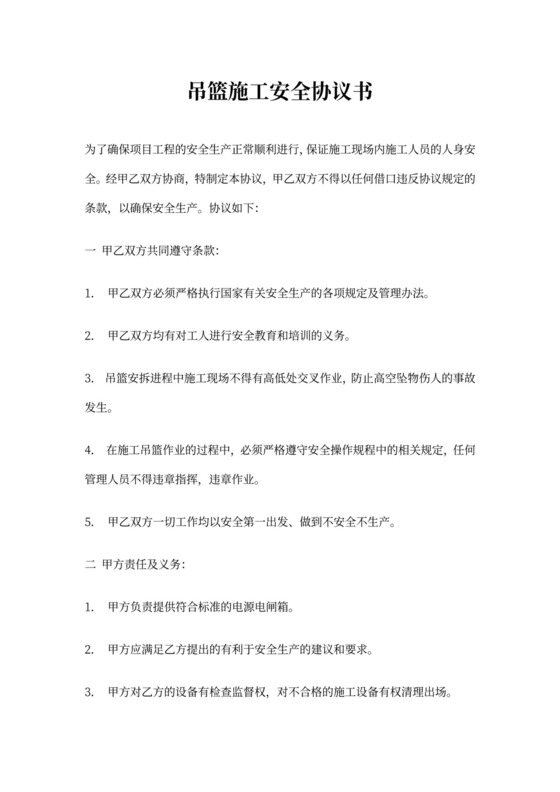 吊篮施工安全协议书

为了确保项目工程的安全生产正常顺利进行，保证施工现场内施工人员的人身安全。经甲乙双方协商，特制定本协议，甲乙双方不得以任何借口违反协议规定的条款，以确保安全生产。协议如下：

一 甲乙双方共同遵守条款：

1. 甲乙双方必须严格执行国家有关安全生产的各项规定及管理办法。

2. 甲乙双方均有对工人进行安全教育和培训的义务。

3. 吊篮安拆进程中施工现场不得有高低处交叉作业，防止高空坠物伤人的事故发生。

4. 在施工吊篮作业的过程中，必须严格遵守安全操作规程中的相关规定，任何管理人员不得违章指挥，违章作业。

5. 甲乙双方一切工作均以安全第一出发、做到不安全不生产。

二 甲方责任及义务：

1. 甲方负责提供符合标准的电源电闸箱。

2. 甲方应满足乙方提出的有利于安全生产的建议和要求。

3. 甲方对乙方的设备有检查监督权，对不合格的施工设备有权清理出场。